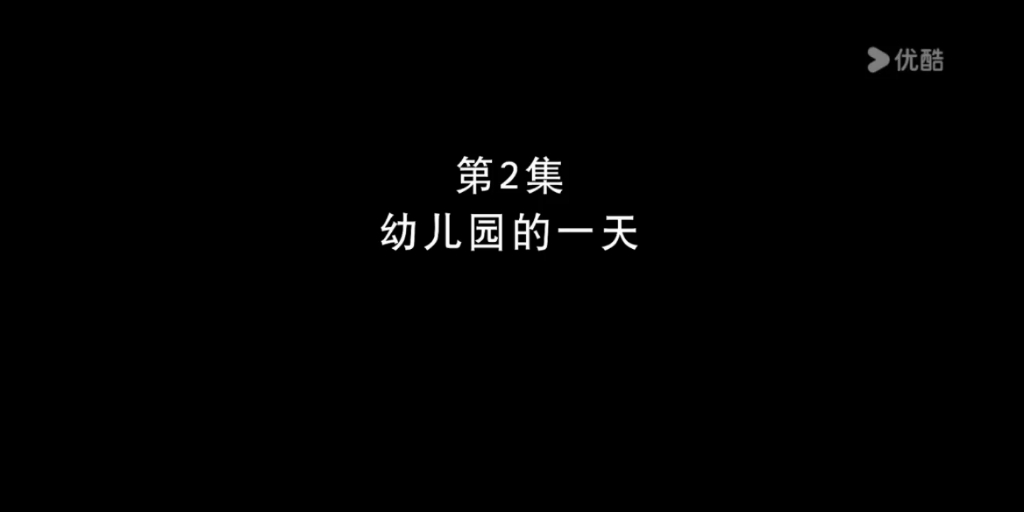 优酷

第2集
幼儿园的一天